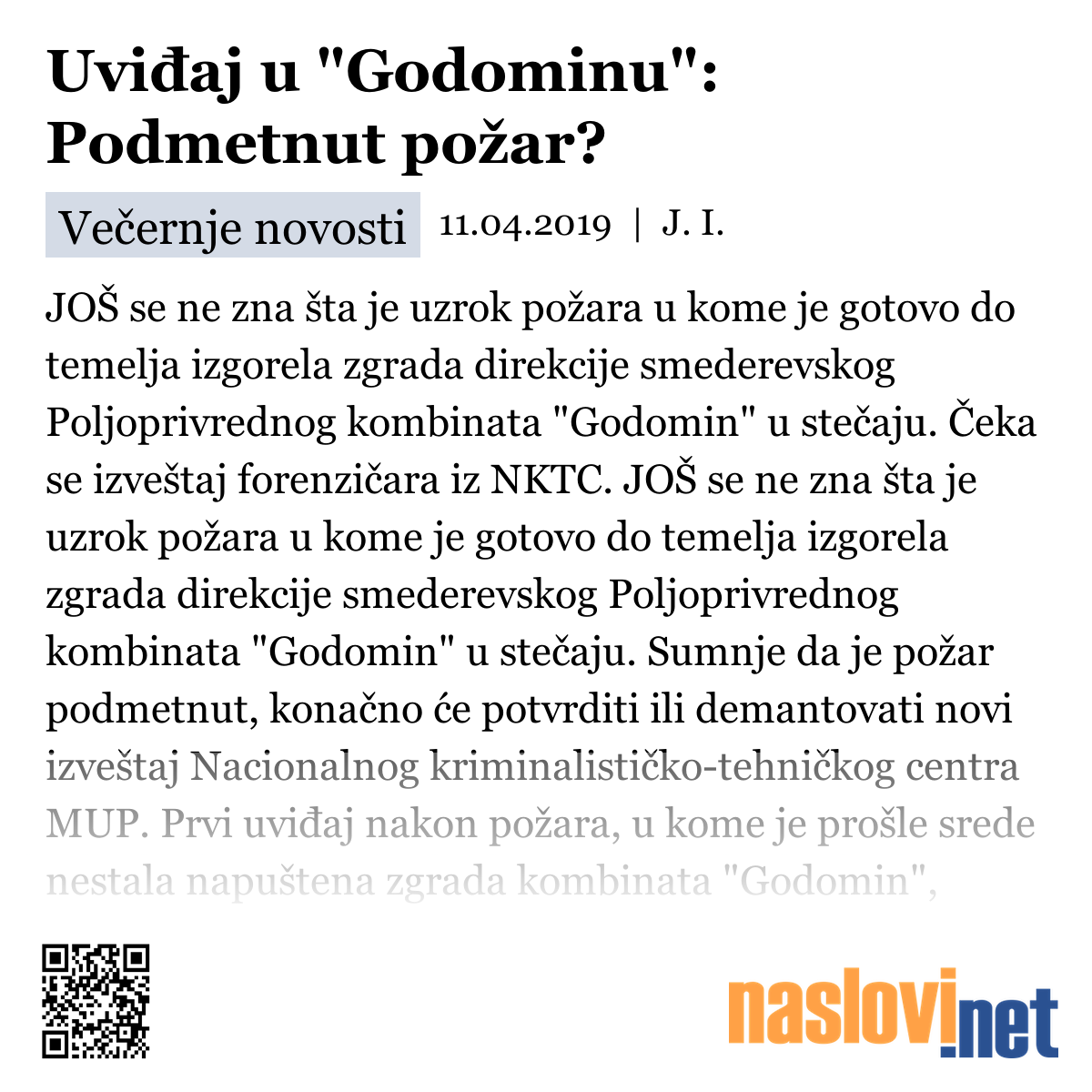 Uviđaj u "Godominu": Podmetnut požar?

Večernje novosti 11.04.2019 | J. I.

JOŠ se ne zna šta je uzrok požara u kome je gotovo do temelja izgorela zgrada direkcije smederevskog Poljoprivrednog kombinata "Godomin" u stečaju. Čeka se izveštaj forenzičara iz NKTC. JOŠ se ne zna šta je uzrok požara u kome je gotovo do temelja izgorela zgrada direkcije smederevskog Poljoprivrednog kombinata "Godomin" u stečaju. Sumnje da je požar podmetnut, konačno će potvrditi ili demantovati novi izveštaj Nacionalnog kriminalističko-tehničkog centra MUP. Prvi uviđaj nakon požara, u kome je prošle srede nestala napuštena zgrada kombinata "Godomin",

naslovi.net